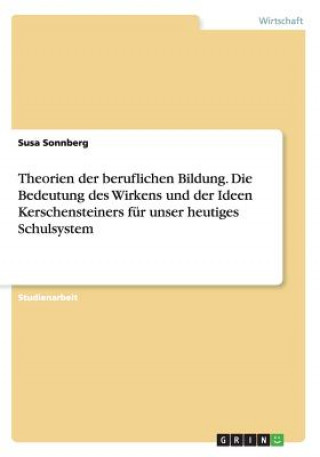 Wirtschaft

Susa Sonnberg

Theorien der beruflichen Bildung. Die Bedeutung des Wirkens und der Ideen Kerschensteiners für unser heutiges Schulsystem

Studienarbeit

GRIN